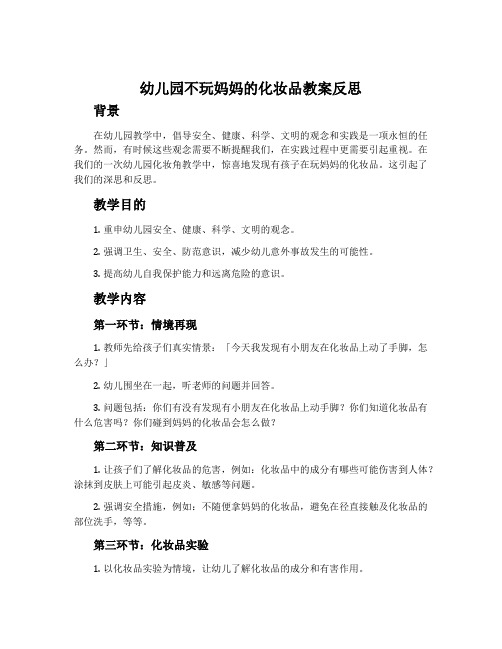 幼儿园不玩妈妈的化妆品教案反思

背景

在幼儿园教学中，倡导安全、健康、科学、文明的观念和实践是一项永恒的任务。然而，有时候这些观念需要不断提醒我们，在实践过程中更需要引起重视。在我们的一次幼儿园化妆角教学中，惊喜地发现有孩子在玩妈妈的化妆品。这引起了我们的深思和反思。

教学目的

1. 重申幼儿园安全、健康、科学、文明的观念。

2. 强调卫生、安全、防范意识，减少幼儿意外事故发生的可能性。

3. 提高幼儿自我保护能力和远离危险的意识。

教学内容

第一环节：情境再现

1. 教师先给孩子们真实情景：「今天我发现有小朋友在化妆品上动了手脚，怎么办？」

2. 幼儿围坐在一起，听老师的问题并回答。

3. 问题包括：你们有没有发现有小朋友在化妆品上动手脚？你们知道化妆品有什么危害吗？你们碰到妈妈的化妆品会怎么做？

第二环节：知识普及

1. 让孩子们了解化妆品的危害，例如：化妆品中的成分有哪些可能伤害到人体？涂抹到皮肤上可能引起皮炎、敏感等问题。

2. 强调安全措施，例如：不随便拿妈妈的化妆品，避免在径直接触及化妆品的部位洗手，等等。

第三环节：化妆品实验

1. 以化妆品实验为情境，让幼儿了解化妆品的成分和有害作用。